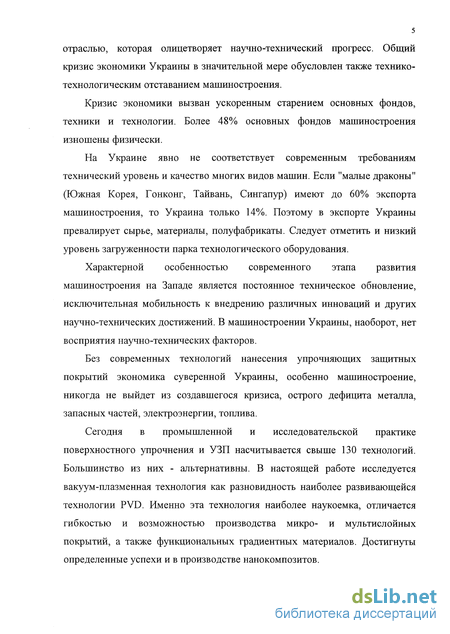 5

отраслью, которая олицетворяет научно-технический прогресс. Общий кризис экономики Украины в значительной мере обусловлен также технико-технологическим отставанием машиностроения.

Кризис экономики вызван ускоренным старением основных фондов, техники и технологии. Более 48% основных фондов машиностроения изношены физически.

На Украине явно не соответствует современным требованиям технический уровень и качество многих видов машин. Если "малые драконы" (Южная Корея, Гонконг, Тайвань, Сингапур) имеют до 60% экспорта машиностроения, то Украина только 14%. Поэтому в экспорте Украины превалирует сырье, материалы, полуфабрикаты. Следует отметить и низкий уровень загруженности парка технологического оборудования.

Характерной особенностью современного этапа развития машиностроения на Западе является постоянное техническое обновление, исключительная мобильность к внедрению различных инноваций и других научно-технических достижений. В машиностроении Украины, наоборот, нет восприятия научно-технических факторов.

Без современных технологий нанесения упрочняющих защитных покрытий экономика суверенной Украины, особенно машиностроение, никогда не выйдет из создавшегося кризиса, острого дефицита металла, запасных частей, электроэнергии, топлива.

Сегодня в промышленной и исследовательской практике поверхностного упрочнения и УЗП насчитывается свыше 130 технологий. Большинство из них - альтернативны. В настоящей работе исследуется вакуум-плазменная технология как разновидность наиболее развивающейся технологии PVD. Именно эта технология наиболее наукоемка, отличается гибкостью и возможностью производства микро- и мультислойных покрытий, а также функциональных градиентных материалов. Достигнуты определенные успехи и в производстве нанокомпозитов.

dsLib.net
библиотека диссертаций